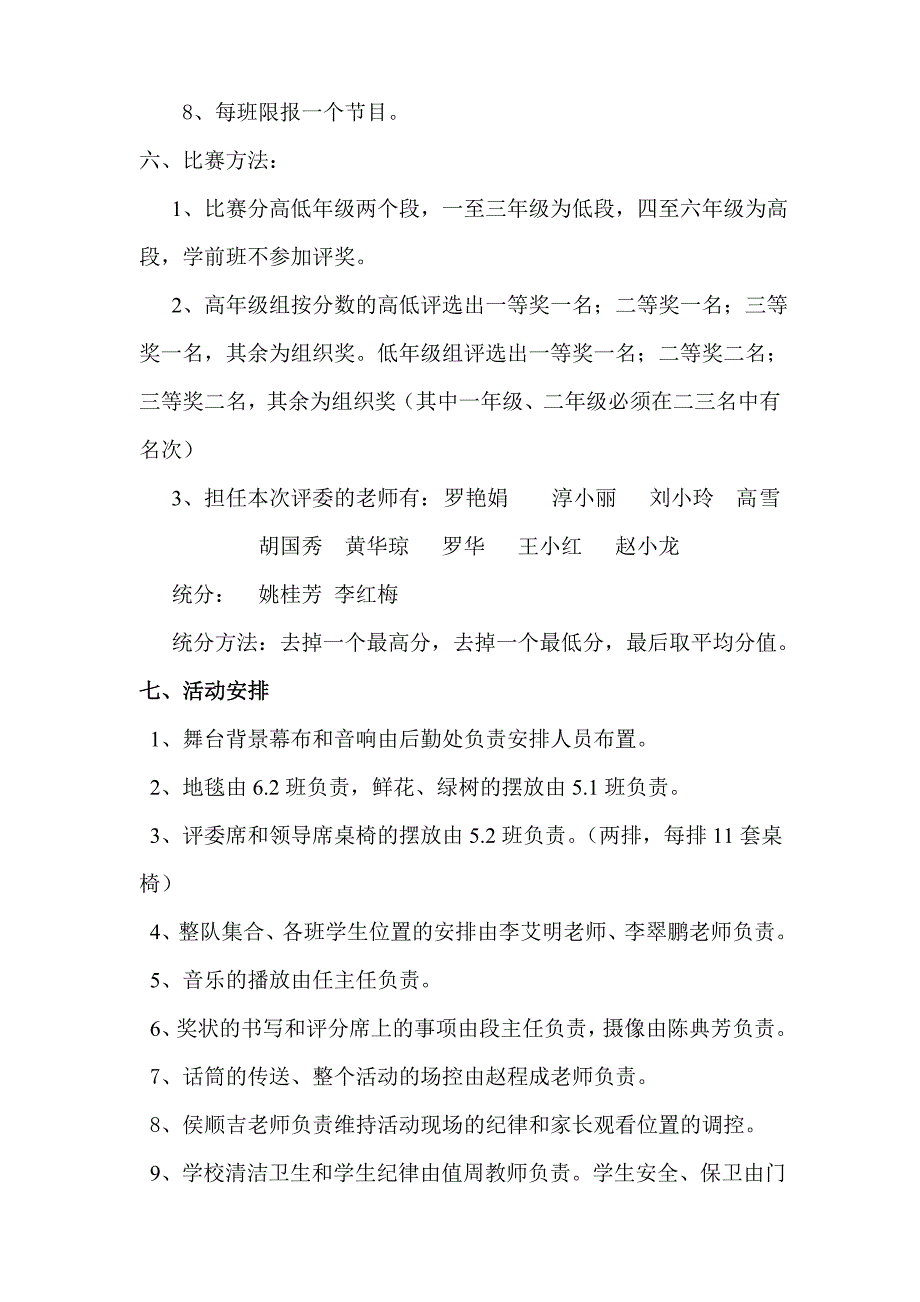 8、每班限报一个节目。

六、比赛方法：

1、比赛分高低年级两个段，一至三年级为低段，四至六年级为高段，学前班不参加评奖。

2、高年级组按分数的高低评选出一等奖一名；二等奖一名；三等奖一名，其余为组织奖。低年级组评选出一等奖一名；二等奖二名；三等奖二名，其余为组织奖（其中一年级、二年级必须在二三名中有名次）

3、担任本次评委的老师有：罗艳娟　淳小丽　刘小玲　高雪　胡国秀　黄华琼　罗华　王小红　赵小龙

统分：　姚桂芳　李红梅

统分方法：去掉一个最高分，去掉一个最低分，最后取平均分值。

七、活动安排

1、舞台背景幕布和音响由后勤处负责安排人员布置。

2、地毯由 6.2 班负责，鲜花、绿树的摆放由 5.1 班负责。

3、评委席和领导席桌椅的摆放由 5.2 班负责。（两排，每排 11 套桌椅）

4、整队集合、各班学生位置的安排由李艾明老师、李翠鹏老师负责。

5、音乐的播放由任主任负责。

6、奖状的书写和评分席上的事项由段主任负责，摄像由陈典芳负责。

7、话筒的传送、整个活动的场控由赵程成老师负责。

8、侯顺吉老师负责维持活动现场的纪律和家长观看位置的调控。

9、学校清洁卫生和学生纪律由值周教师负责。学生安全、保卫由门